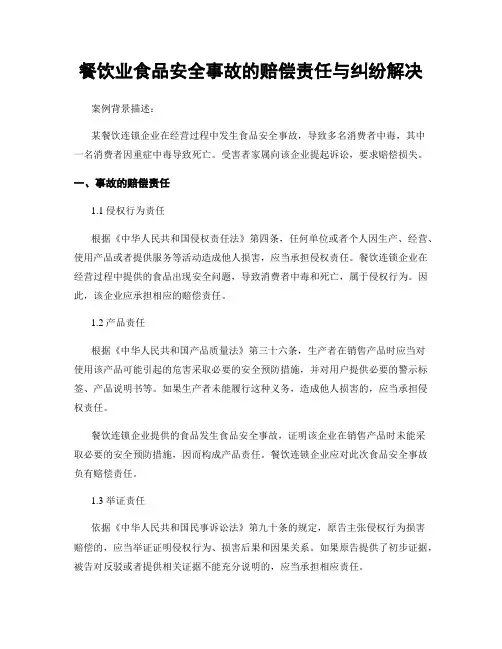 餐饮业食品安全事故的赔偿责任与纠纷解决

案例背景描述：

某餐饮连锁企业在经营过程中发生食品安全事故，导致多名消费者中毒，其中一名消费者因重症中毒导致死亡。受害者家属向该企业提起诉讼，要求赔偿损失。

一、事故的赔偿责任

1.1 侵权行为责任

根据《中华人民共和国侵权责任法》第四条，任何单位或者个人因生产、经营、使用产品或者提供服务等活动造成他人损害，应当承担侵权责任。餐饮连锁企业在经营过程中提供的食品出现安全问题，导致消费者中毒和死亡，属于侵权行为。因此，该企业应承担相应的赔偿责任。

1.2 产品责任

根据《中华人民共和国产品质量法》第三十六条，生产者在销售产品时应当对使用该产品可能引起的危害采取必要的安全预防措施，并对用户提供必要的警示标签、产品说明书等。如果生产者未能履行这种义务，造成他人损害的，应当承担侵权责任。

餐饮连锁企业提供的食品发生食品安全事故，证明该企业在销售产品时未能采取必要的安全预防措施，因而构成产品责任。餐饮连锁企业应对此次食品安全事故负有赔偿责任。

1.3 举证责任

依据《中华人民共和国民事诉讼法》第九十条的规定，原告主张侵权行为损害赔偿的，应当举证证明侵权行为、损害后果和因果关系。如果原告提供了初步证据，被告对反驳或者提供相关证据不能充分说明的，应当承担相应责任。